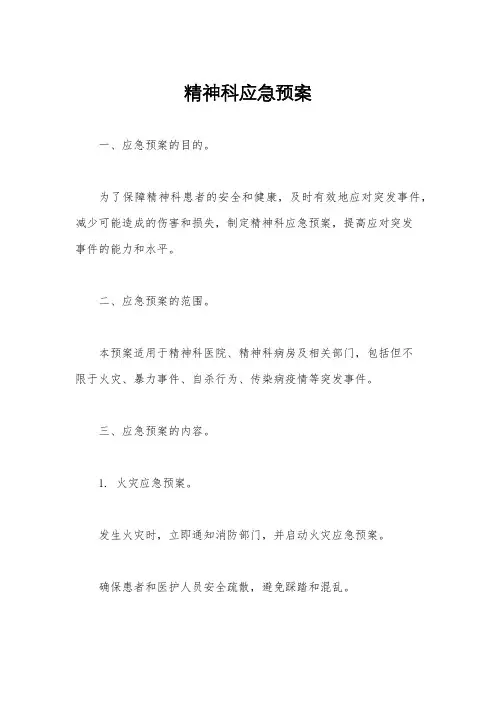 精神科应急预案

一、应急预案的目的。

为了保障精神科患者的安全和健康，及时有效地应对突发事件，减少可能造成的伤害和损失，制定精神科应急预案，提高应对突发事件的能力和水平。

二、应急预案的范围。

本预案适用于精神科医院、精神科病房及相关部门，包括但不限于火灾、暴力事件、自杀行为、传染病疫情等突发事件。

三、应急预案的内容。

1. 火灾应急预案。

发生火灾时，立即通知消防部门，并启动火灾应急预案。

确保患者和医护人员安全疏散，避免踩踏和混乱。